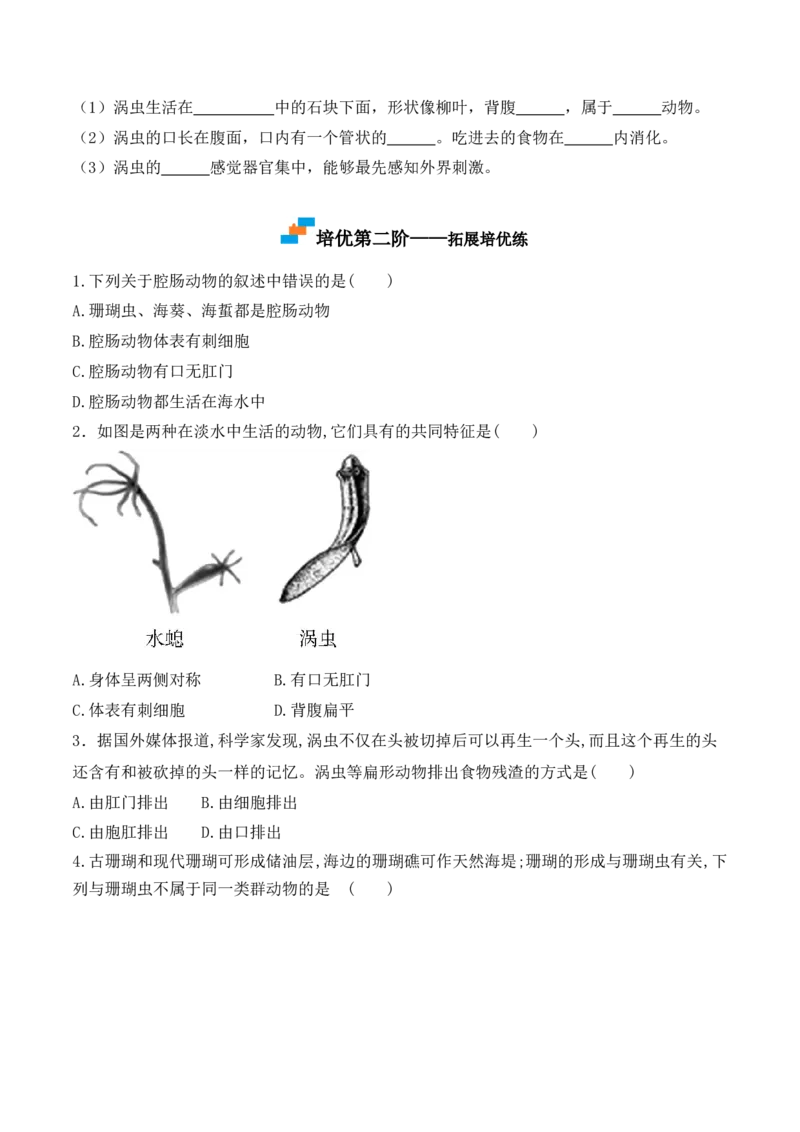 （1）涡虫生活在____中的石块下面，形状像柳叶，背腹____，属于____动物。
（2）涡虫的口长在腹面，口内有一个管状的____。吃进去的食物在____内消化。
（3）涡虫的____感觉器官集中，能够最先感知外界刺激。

培优第二阶——拓展培优练

1.下列关于腔肠动物的叙述中错误的是(　　)
A.珊瑚虫、海葵、海蜇都是腔肠动物
B.腔肠动物体表有刺细胞
C.腔肠动物有口无肛门
D.腔肠动物都生活在海水中
2．如图是两种在淡水中生活的动物,它们具有的共同特征是(　　)

水螅　涡虫

A.身体呈两侧对称　B.有口无肛门
C.体表有刺细胞　D.背腹扁平
3．据国外媒体报道,科学家发现,涡虫不仅在头被切掉后可以再生一个头,而且这个再生的头还含有和被砍掉的头一样的记忆。涡虫等扁形动物排出食物残渣的方式是(　　)
A.由肛门排出　B.由细胞排出
C.由胞肛排出　D.由口排出
4.古珊瑚和现代珊瑚可形成储油层,海边的珊瑚礁可作天然海堤;珊瑚的形成与珊瑚虫有关,下列与珊瑚虫不属于同一类群动物的是　(　　)